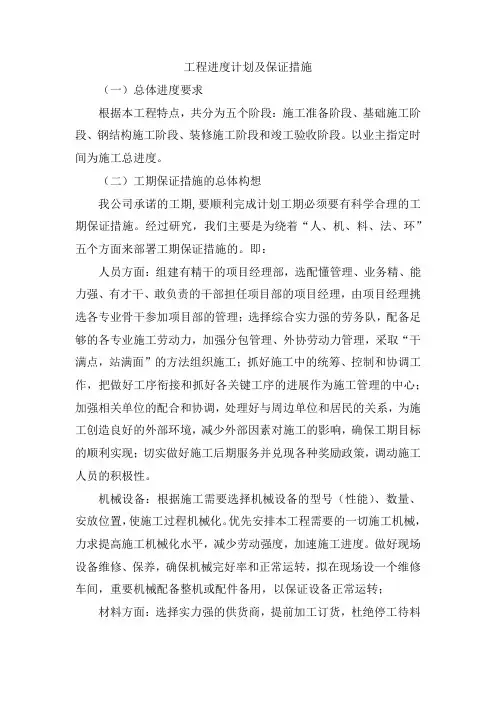 工程进度计划及保证措施

（一）总体进度要求

根据本工程特点，共分为五个阶段：施工准备阶段、基础施工阶段、钢结构施工阶段、装修施工阶段和竣工验收阶段。以业主指定时间为施工总进度。

（二）工期保证措施的总体构想

我公司承诺的工期，要顺利完成计划工期必须要有科学合理的工期保证措施。经过研究，我们主要是为绕着“人、机、料、法、环”五个方面来部署工期保证措施的。即：

人员方面：组建有精干的项目经理部，选配懂管理、业务精、能力强、有才干、敢负责的干部担任项目部的项目经理，由项目经理挑选各专业骨干参加项目部的管理；选择综合实力强的劳务队，配备足够的各专业施工劳动力，加强分包管理、外协劳动力管理，采取“干满点，站满面”的方法组织施工；抓好施工中的统筹、控制和协调工作，把做好工序衔接和抓好各关键工序的进展作为施工管理的中心；加强相关单位的配合和协调，处理好与周边单位和居民的关系，为施工创造良好的外部环境，减少外部因素对施工的影响，确保工期目标的顺利实现；切实做好施工后期服务并兑现各种奖励政策，调动施工人员的积极性。

机械设备：根据施工需要选择机械设备的型号（性能）、数量、安放位置，使施工过程机械化。优先安排本工程需要的一切施工机械，力求提高施工机械化水平，减少劳动强度，加速施工进度。做好现场设备维修、保养，确保机械完好率和正常运转，拟在现场设一个维修车间，重要机械配备整机或配件备用，以保证设备正常运转；

材料方面：选择实力强的供货商，提前加工订货，杜绝停工待料